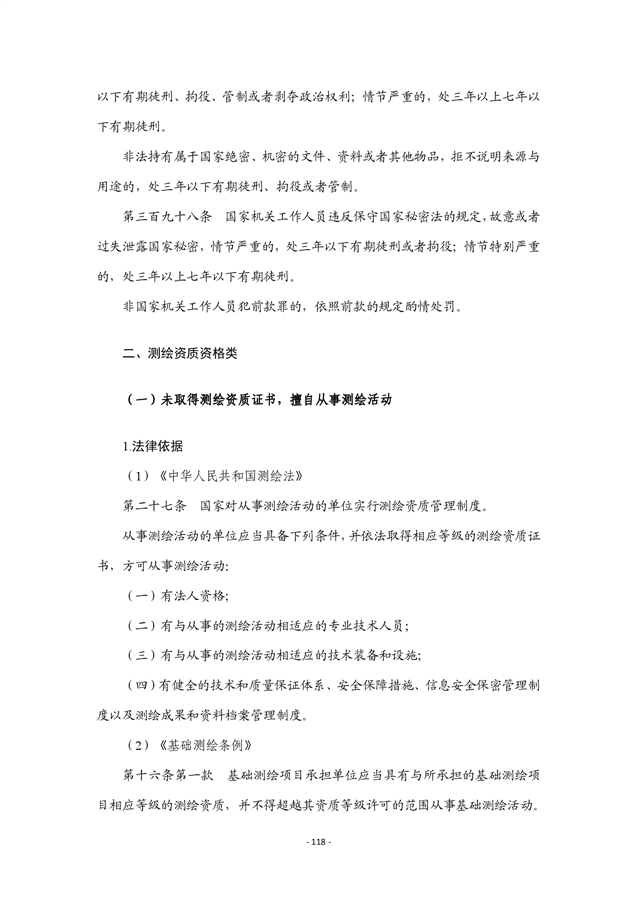 以下有期徒刑、拘役、管制或者剥夺政治权利；情节严重的，处三年以上七年以下有期徒刑。

非法持有属于国家绝密、机密的文件、资料或者其他物品，拒不说明来源与用途的，处三年以下有期徒刑、拘役或者管制。

第三百九十八条　国家机关工作人员违反保守国家秘密法的规定，故意或者过失泄露国家秘密，情节严重的，处三年以下有期徒刑或者拘役；情节特别严重的，处三年以上七年以下有期徒刑。

非国家机关工作人员犯前款罪的，依照前款的规定酌情处罚。

二、测绘资质资格类

（一）未取得测绘资质证书，擅自从事测绘活动

1.法律依据

（1）《中华人民共和国测绘法》

第二十七条　国家对从事测绘活动的单位实行测绘资质管理制度。

从事测绘活动的单位应当具备下列条件，并依法取得相应等级的测绘资质证书，方可从事测绘活动：

（一）有法人资格；

（二）有与从事的测绘活动相适应的专业技术人员；

（三）有与从事的测绘活动相适应的技术装备和设施；

（四）有健全的技术和质量保证体系、安全保障措施、信息安全保密管理制度以及测绘成果和资料档案管理制度。

（2）《基础测绘条例》

第十六条第一款　基础测绘项目承担单位应当具有与所承担的基础测绘项目相应等级的测绘资质，并不得超越其资质等级许可的范围从事基础测绘活动。

- 118 -